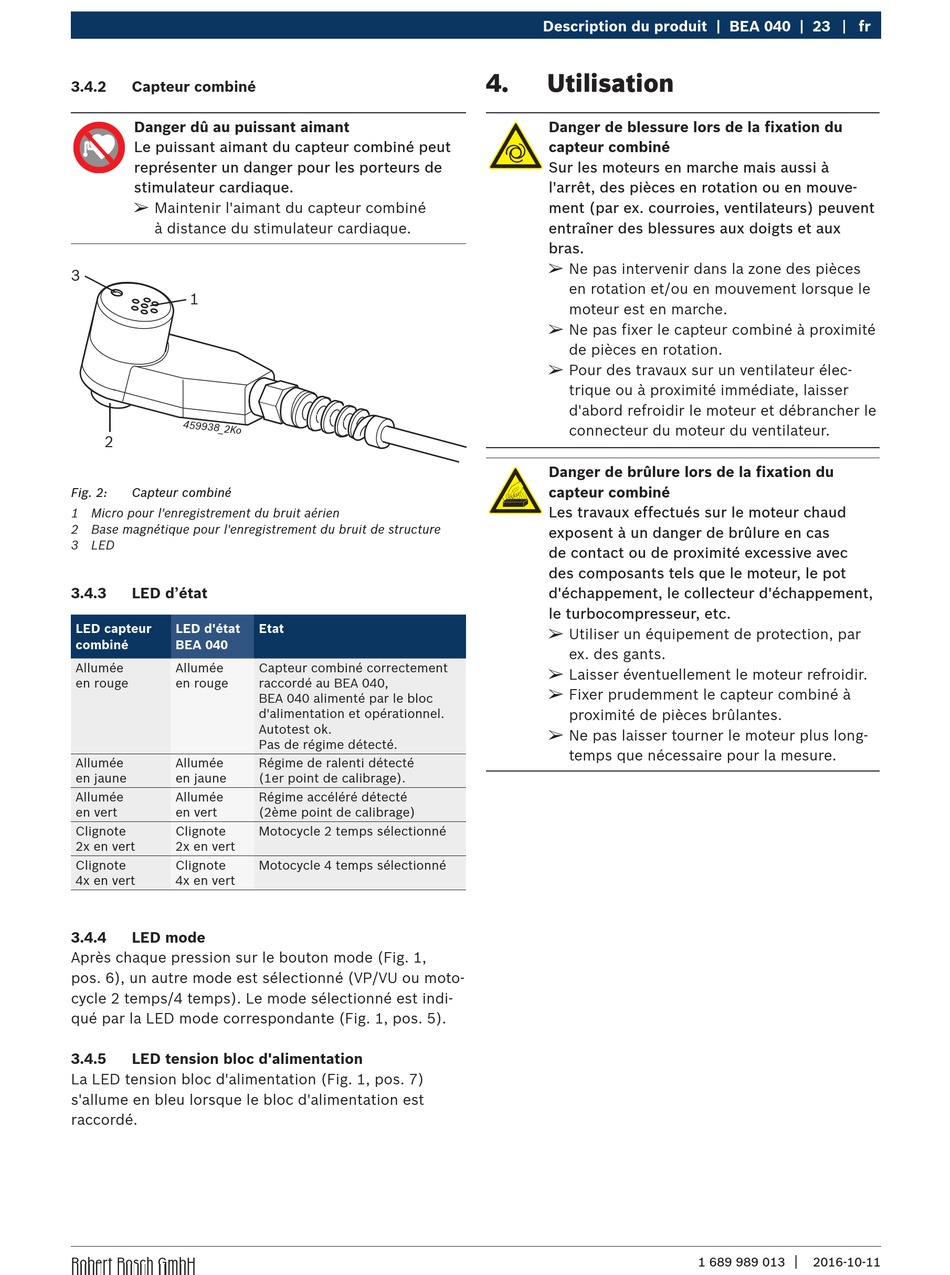 Description du produit | BEA 040 | 23 | fr

3.4.2 Capteur combiné

Danger dû au puissant aimant
Le puissant aimant du capteur combiné peut représenter un danger pour les porteurs de stimulateur cardiaque.
➢ Maintenir l'aimant du capteur combiné à distance du stimulateur cardiaque.

3
1
2
459938_2Ko

Fig. 2: Capteur combiné
1 Micro pour l'enregistrement du bruit aérien
2 Base magnétique pour l'enregistrement du bruit de structure
3 LED

3.4.3 LED d'état

| LED capteur combiné | LED d'état BEA 040 | Etat |
|---|---|---|
| Allumée en rouge | Allumée en rouge | Capteur combiné correctement raccordé au BEA 040, BEA 040 alimenté par le bloc d'alimentation et opérationnel. Autotest ok. Pas de régime détecté. |
| Allumée en jaune | Allumée en jaune | Régime de ralenti détecté (1er point de calibrage). |
| Allumée en vert | Allumée en vert | Régime accéléré détecté (2ème point de calibrage) |
| Clignote 2x en vert | Clignote 2x en vert | Motocycle 2 temps sélectionné |
| Clignote 4x en vert | Clignote 4x en vert | Motocycle 4 temps sélectionné |

3.4.4 LED mode
Après chaque pression sur le bouton mode (Fig. 1, pos. 6), un autre mode est sélectionné (VP/VU ou motocycle 2 temps/4 temps). Le mode sélectionné est indiqué par la LED mode correspondante (Fig. 1, pos. 5).

3.4.5 LED tension bloc d'alimentation
La LED tension bloc d'alimentation (Fig. 1, pos. 7) s'allume en bleu lorsque le bloc d'alimentation est raccordé.

4. Utilisation

Danger de blessure lors de la fixation du capteur combiné
Sur les moteurs en marche mais aussi à l'arrêt, des pièces en rotation ou en mouvement (par ex. courroies, ventilateurs) peuvent entraîner des blessures aux doigts et aux bras.
➢ Ne pas intervenir dans la zone des pièces en rotation et/ou en mouvement lorsque le moteur est en marche.
➢ Ne pas fixer le capteur combiné à proximité de pièces en rotation.
➢ Pour des travaux sur un ventilateur électrique ou à proximité immédiate, laisser d'abord refroidir le moteur et débrancher le connecteur du moteur du ventilateur.

Danger de brûlure lors de la fixation du capteur combiné
Les travaux effectués sur le moteur chaud exposent à un danger de brûlure en cas de contact ou de proximité excessive avec des composants tels que le moteur, le pot d'échappement, le collecteur d'échappement, le turbocompresseur, etc.
➢ Utiliser un équipement de protection, par ex. des gants.
➢ Laisser éventuellement le moteur refroidir.
➢ Fixer prudemment le capteur combiné à proximité de pièces brûlantes.
➢ Ne pas laisser tourner le moteur plus longtemps que nécessaire pour la mesure.

Robert Bosch GmbH
1 689 989 013 | 2016-10-11